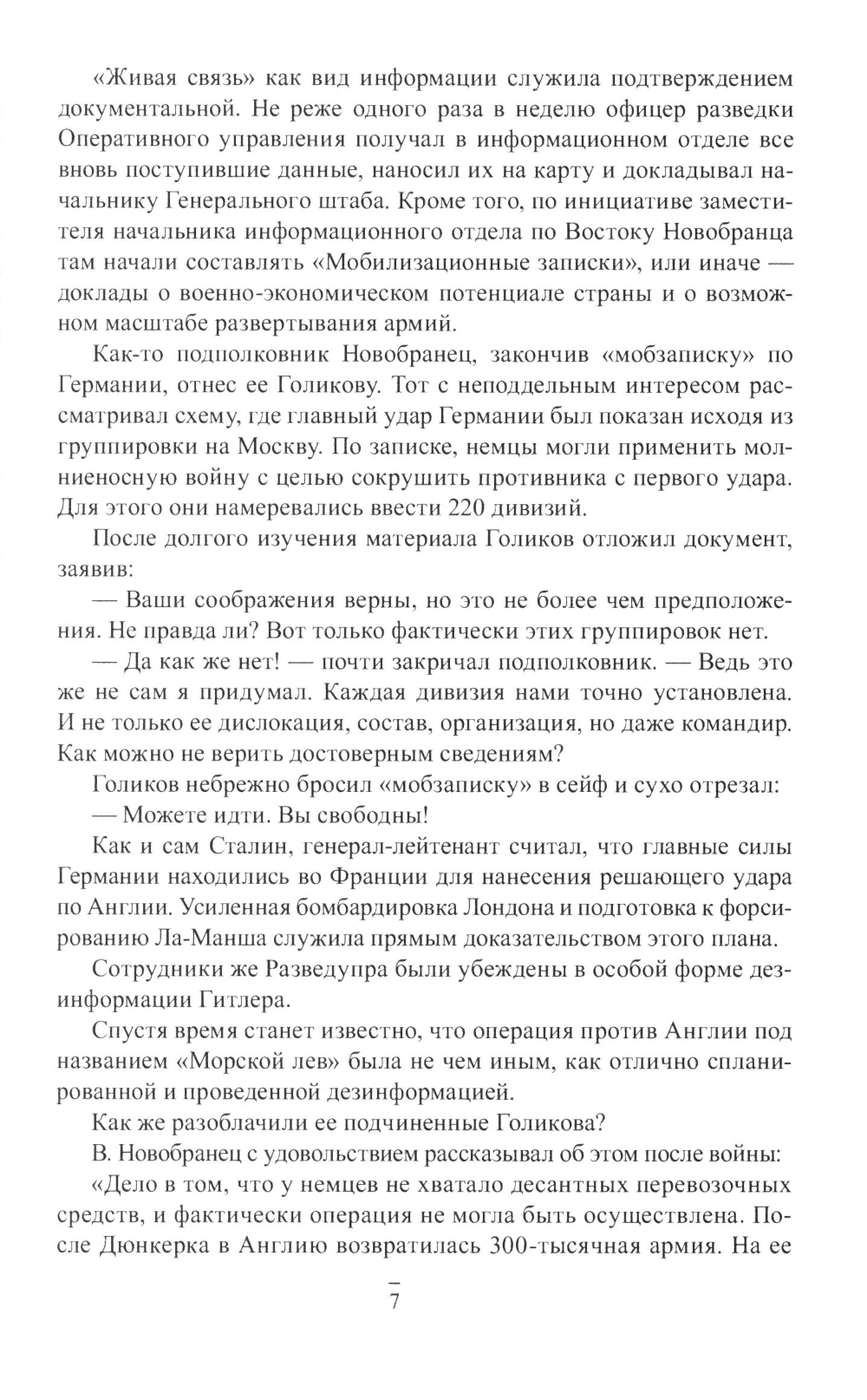 «Живая связь» как вид информации служила подтверждением документальной. Не реже одного раза в неделю офицер разведки Оперативного управления получал в информационном отделе все вновь поступившие данные, наносил их на карту и докладывал начальнику Генерального штаба. Кроме того, по инициативе заместителя начальника информационного отдела по Востоку Новобранца там начали составлять «Мобилизационные записки», или иначе — доклады о военно-экономическом потенциале страны и о возможном масштабе развертывания армий.

Как-то подполковник Новобранец, закончив «мобзаписку» по Германии, отнес ее Голикову. Тот с неподдельным интересом рассматривал схему, где главный удар Германии был показан исходя из группировки на Москву. По записке, немцы могли применить молниеносную войну с целью сокрушить противника с первого удара. Для этого они намеревались ввести 220 дивизий.

После долгого изучения материала Голиков отложил документ, заявив:

— Ваши соображения верны, но это не более чем предположения. Не правда ли? Вот только фактически этих группировок нет.

— Да как же нет! — почти закричал подполковник. — Ведь это же не сам я придумал. Каждая дивизия нами точно установлена. И не только ее дислокация, состав, организация, но даже командир. Как можно не верить достоверным сведениям?

Голиков небрежно бросил «мобзаписку» в сейф и сухо отрезал:

— Можете идти. Вы свободны!

Как и сам Сталин, генерал-лейтенант считал, что главные силы Германии находились во Франции для нанесения решающего удара по Англии. Усиленная бомбардировка Лондона и подготовка к форсированию Ла-Манша служила прямым доказательством этого плана.

Сотрудники же Разведупра были убеждены в особой форме дезинформации Гитлера.

Спустя время станет известно, что операция против Англии под названием «Морской лев» была не чем иным, как отлично спланированной и проведенной дезинформацией.

Как же разоблачили ее подчиненные Голикова?

В. Новобранец с удовольствием рассказывал об этом после войны:

«Дело в том, что у немцев не хватало десантных перевозочных средств, и фактически операция не могла быть осуществлена. После Дюнкерка в Англию возвратилась 300-тысячная армия. На ее

7